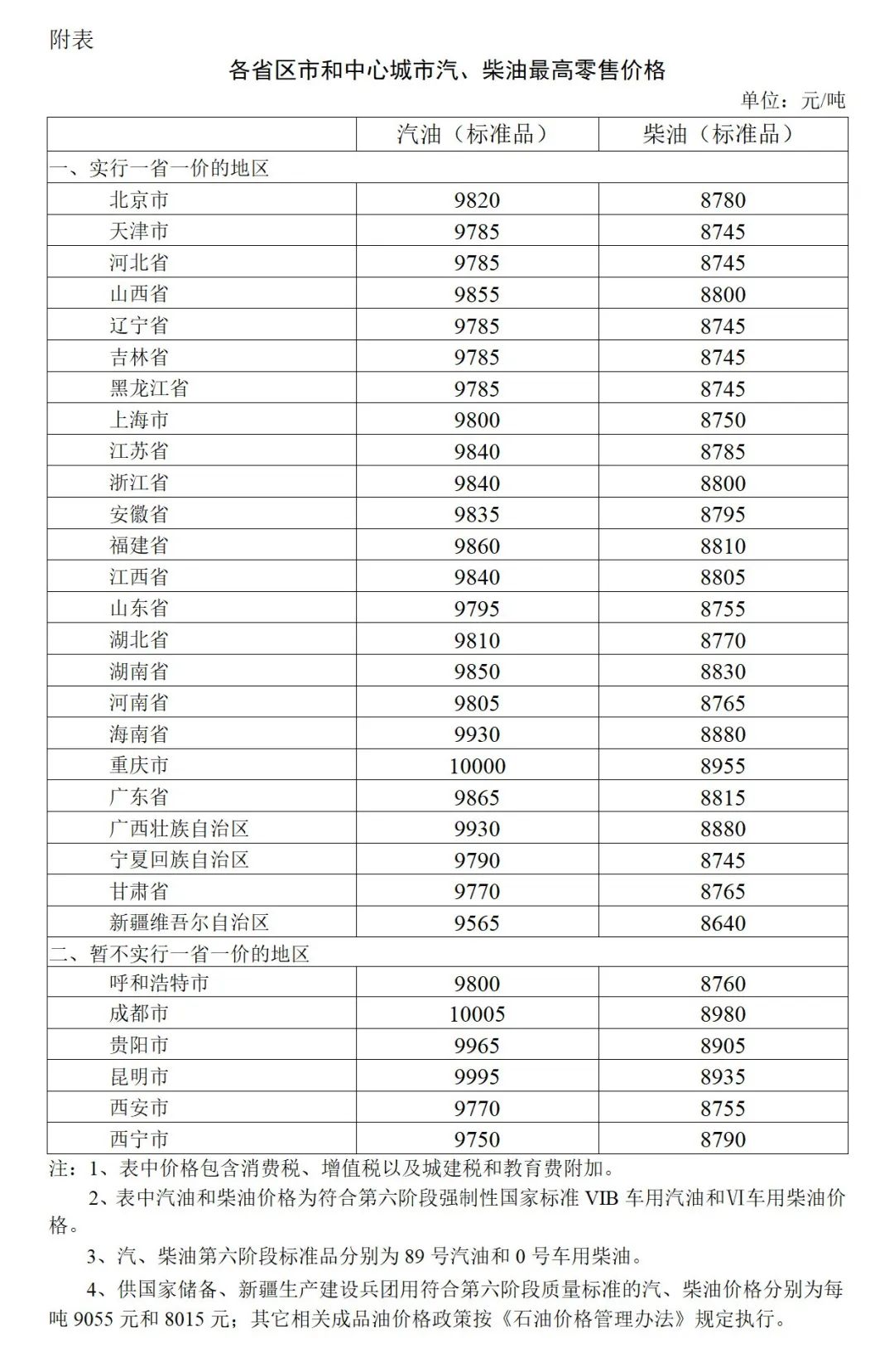 附表

各省区市和中心城市汽、柴油最高零售价格

单位：元/吨

| | 汽油（标准品） | 柴油（标准品） |
|---|---|---|
| 一、实行一省一价的地区 | | |
| 北京市 | 9820 | 8780 |
| 天津市 | 9785 | 8745 |
| 河北省 | 9785 | 8745 |
| 山西省 | 9855 | 8800 |
| 辽宁省 | 9785 | 8745 |
| 吉林省 | 9785 | 8745 |
| 黑龙江省 | 9785 | 8745 |
| 上海市 | 9800 | 8750 |
| 江苏省 | 9840 | 8785 |
| 浙江省 | 9840 | 8800 |
| 安徽省 | 9835 | 8795 |
| 福建省 | 9860 | 8810 |
| 江西省 | 9840 | 8805 |
| 山东省 | 9795 | 8755 |
| 湖北省 | 9810 | 8770 |
| 湖南省 | 9850 | 8830 |
| 河南省 | 9805 | 8765 |
| 海南省 | 9930 | 8880 |
| 重庆市 | 10000 | 8955 |
| 广东省 | 9865 | 8815 |
| 广西壮族自治区 | 9930 | 8880 |
| 宁夏回族自治区 | 9790 | 8745 |
| 甘肃省 | 9770 | 8765 |
| 新疆维吾尔自治区 | 9565 | 8640 |
| 二、暂不实行一省一价的地区 | | |
| 呼和浩特市 | 9800 | 8760 |
| 成都市 | 10005 | 8980 |
| 贵阳市 | 9965 | 8905 |
| 昆明市 | 9995 | 8935 |
| 西安市 | 9770 | 8755 |
| 西宁市 | 9750 | 8790 |

注：1、表中价格包含消费税、增值税以及城建税和教育费附加。

2、表中汽油和柴油价格为符合第六阶段强制性国家标准 VIB 车用汽油和Ⅵ车用柴油价格。

3、汽、柴油第六阶段标准品分别为 89 号汽油和 0 号车用柴油。

4、供国家储备、新疆生产建设兵团用符合第六阶段质量标准的汽、柴油价格分别为每吨 9055 元和 8015 元；其它相关成品油价格政策按《石油价格管理办法》规定执行。